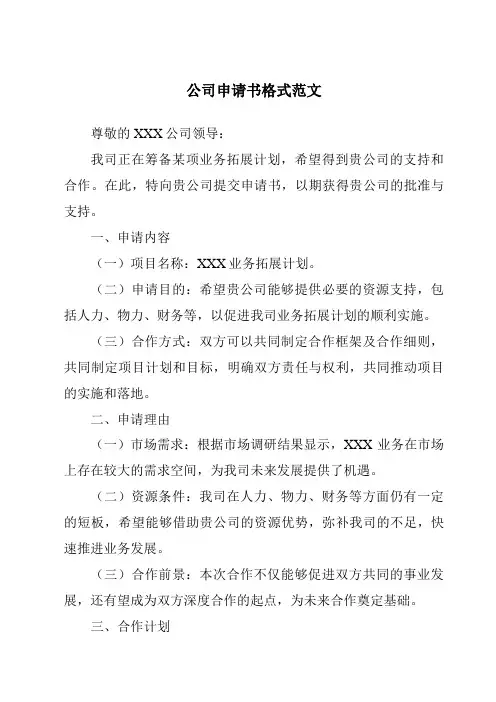 公司申请书格式范文

尊敬的 XXX 公司领导：

我司正在筹备某项业务拓展计划，希望得到贵公司的支持和合作。在此，特向贵公司提交申请书，以期获得贵公司的批准与支持。

一、申请内容

（一）项目名称：XXX 业务拓展计划。

（二）申请目的：希望贵公司能够提供必要的资源支持，包括人力、物力、财务等，以促进我司业务拓展计划的顺利实施。

（三）合作方式：双方可以共同制定合作框架及合作细则，共同制定项目计划和目标，明确双方责任与权利，共同推动项目的实施和落地。

二、申请理由

（一）市场需求：根据市场调研结果显示，XXX 业务在市场上存在较大的需求空间，为我司未来发展提供了机遇。

（二）资源条件：我司在人力、物力、财务等方面仍有一定的短板，希望能够借助贵公司的资源优势，弥补我司的不足，快速推进业务发展。

（三）合作前景：本次合作不仅能够促进双方共同的事业发展，还有望成为双方深度合作的起点，为未来合作奠定基础。

三、合作计划